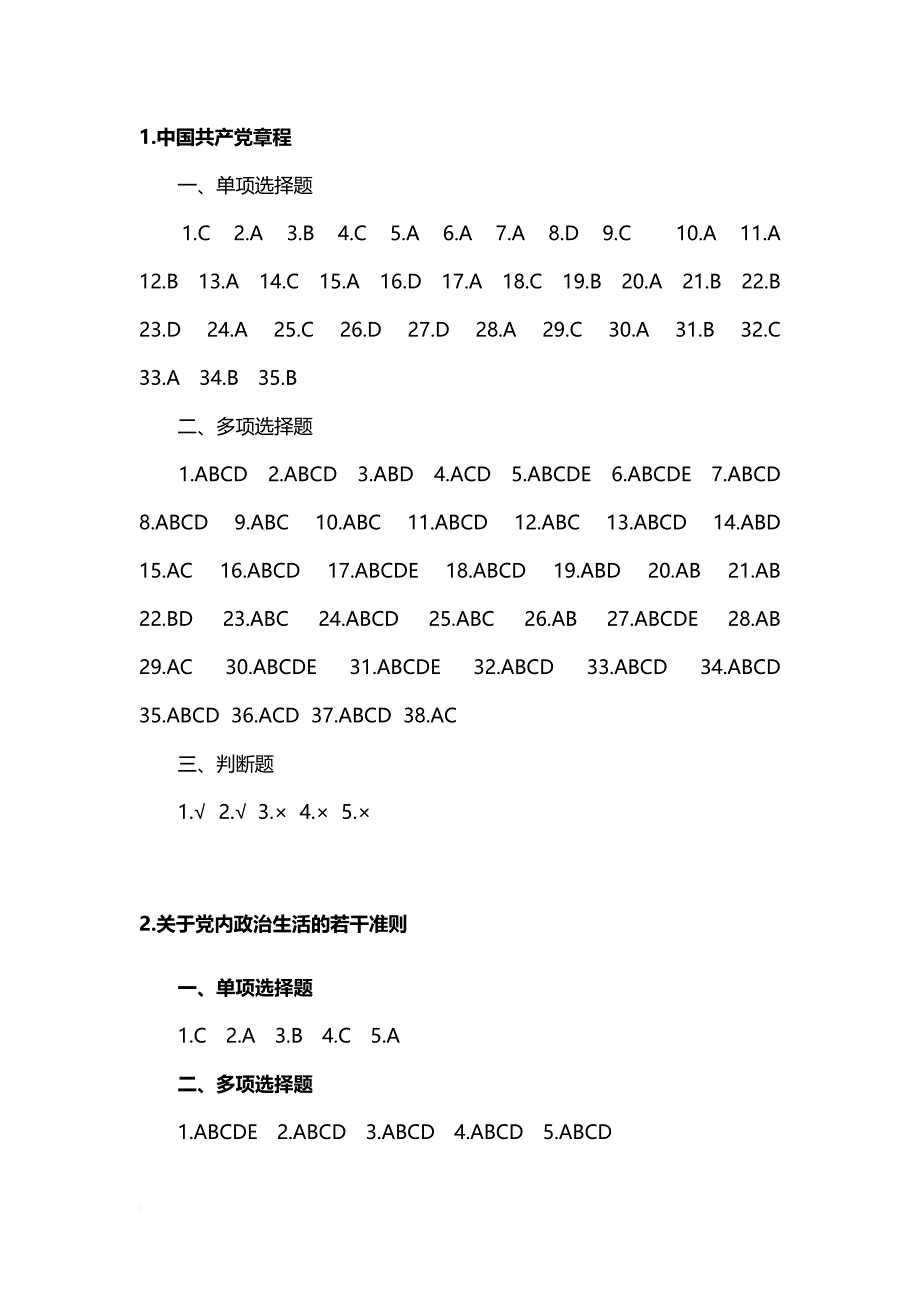 1.中国共产党章程

一、单项选择题

1.C 2.A 3.B 4.C 5.A 6.A 7.A 8.D 9.C 10.A 11.A 12.B 13.A 14.C 15.A 16.D 17.A 18.C 19.B 20.A 21.B 22.B 23.D 24.A 25.C 26.D 27.D 28.A 29.C 30.A 31.B 32.C 33.A 34.B 35.B

二、多项选择题

1.ABCD 2.ABCD 3.ABD 4.ACD 5.ABCDE 6.ABCDE 7.ABCD 8.ABCD 9.ABC 10.ABC 11.ABCD 12.ABC 13.ABCD 14.ABD 15.AC 16.ABCD 17.ABCDE 18.ABCD 19.ABD 20.AB 21.AB 22.BD 23.ABC 24.ABCD 25.ABC 26.AB 27.ABCDE 28.AB 29.AC 30.ABCDE 31.ABCDE 32.ABCD 33.ABCD 34.ABCD 35.ABCD 36.ACD 37.ABCD 38.AC

三、判断题

1.√ 2.√ 3.× 4.× 5.×

2.关于党内政治生活的若干准则

一、单项选择题

1.C 2.A 3.B 4.C 5.A

二、多项选择题

1.ABCDE 2.ABCD 3.ABCD 4.ABCD 5.ABCD